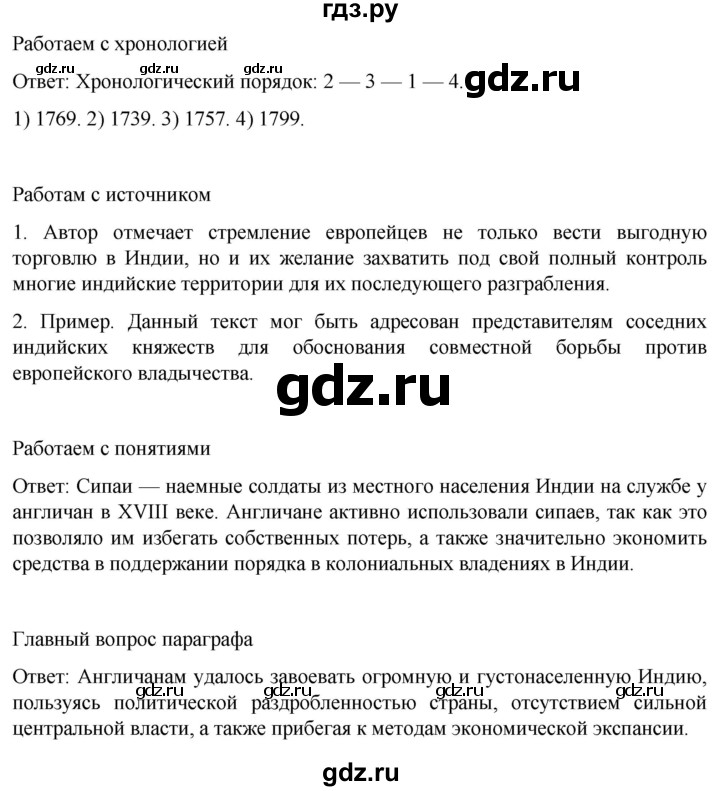 гдз.ру

Работаем с хронологией

gdz.ru gdz.ru gdz.ru

Ответ: Хронологический порядок: 2 — 3 — 1 — 4. gdz.ru

1) 1769. 2) 1739. 3) 1757. 4) 1799.

Работам с источником

1. Автор отмечает стремление европейцев не только вести выгодную торговлю в Индии, но и их желание захватить под свой полный контроль многие индийские территории для их последующего разграбления.

2. Пример. Данный текст мог быть адресован представителям соседних индийских княжеств для обоснования совместной борьбы против европейского владычества.

gdz.ru

Работаем с понятиями

Ответ: Сипаи — наемные солдаты из местного населения Индии на службе у англичан в XVIII веке. Англичане активно использовали сипаев, так как это позволяло им избегать собственных потерь, а также значительно экономить средства в поддержании порядка в колониальных владениях в Индии.

Главный вопрос параграфа

Ответ: Англичанам удалось завоевать огромную и густонаселенную Индию, пользуясь политической раздробленностью страны, отсутствием сильной центральной власти, а также прибегая к методам экономической экспансии.

gdz.ru gdz.ru gdz.ru gdz.ru

gdz.ru